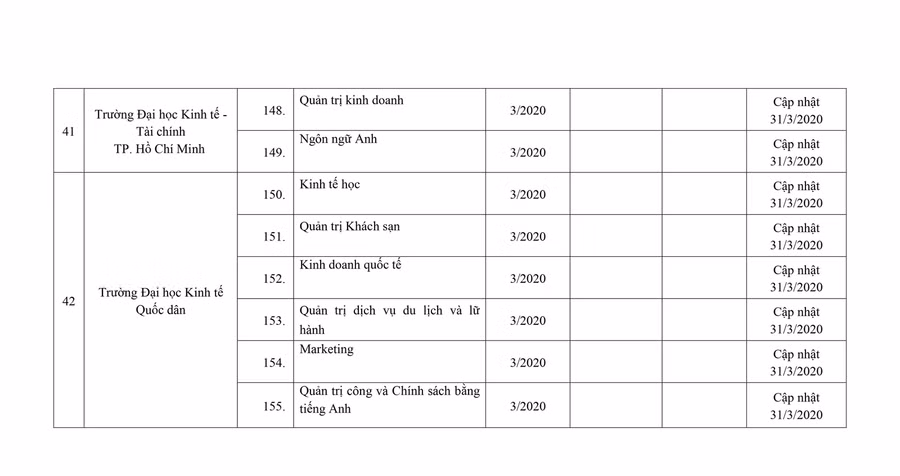 | | | | | | | | |
|---|---|---|---|---|---|---|---|
| 41 | Trường Đại học Kinh tế - Tài chính TP. Hồ Chí Minh | 148. | Quản trị kinh doanh | 3/2020 | | | Cập nhật 31/3/2020 |
| | | 149. | Ngôn ngữ Anh | 3/2020 | | | Cập nhật 31/3/2020 |
| 42 | Trường Đại học Kinh tế Quốc dân | 150. | Kinh tế học | 3/2020 | | | Cập nhật 31/3/2020 |
| | | 151. | Quản trị Khách sạn | 3/2020 | | | Cập nhật 31/3/2020 |
| | | 152. | Kinh doanh quốc tế | 3/2020 | | | Cập nhật 31/3/2020 |
| | | 153. | Quản trị dịch vụ du lịch và lữ hành | 3/2020 | | | Cập nhật 31/3/2020 |
| | | 154. | Marketing | 3/2020 | | | Cập nhật 31/3/2020 |
| | | 155. | Quản trị công và Chính sách bằng tiếng Anh | 3/2020 | | | Cập nhật 31/3/2020 |